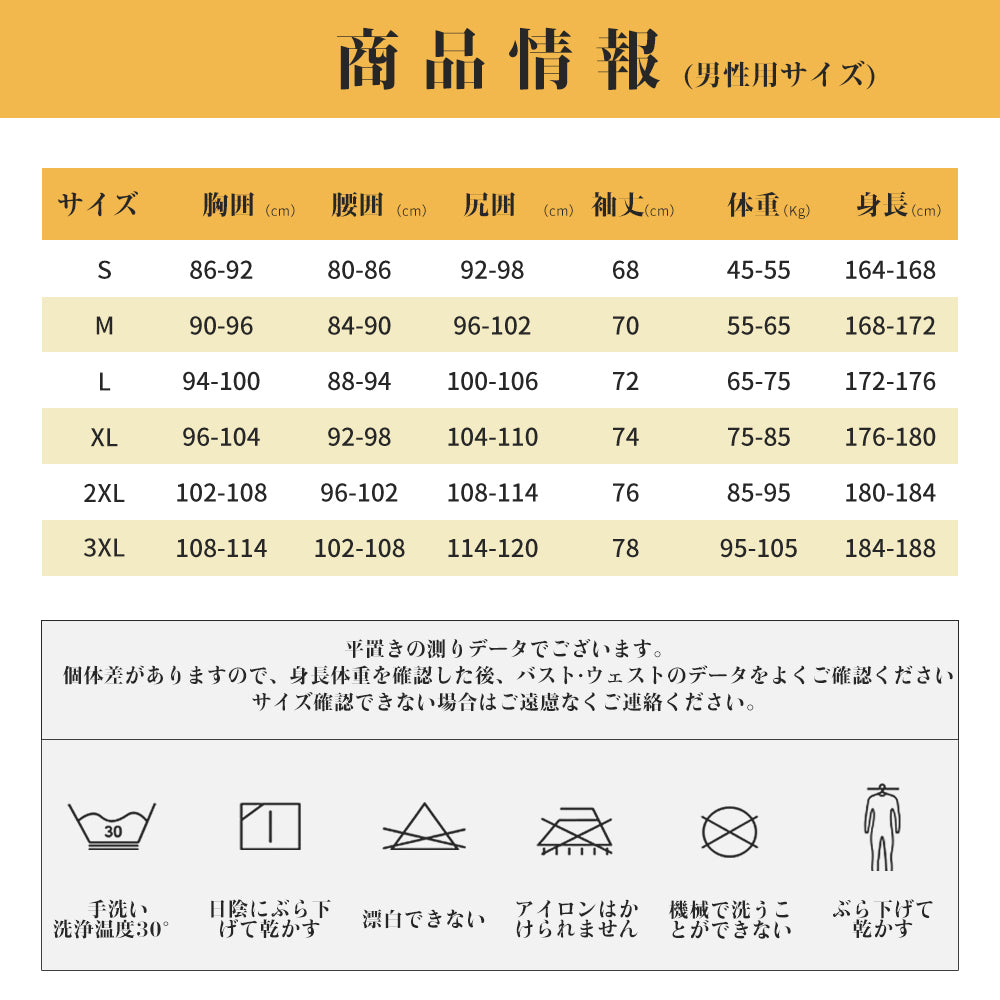 商品情報 (男性用サイズ)

| サイズ | 胸囲 (cm) | 腰囲 (cm) | 尻囲 (cm) | 袖丈(cm) | 体重(Kg) | 身長(cm) |
|---|---|---|---|---|---|---|
| S | 86-92 | 80-86 | 92-98 | 68 | 45-55 | 164-168 |
| M | 90-96 | 84-90 | 96-102 | 70 | 55-65 | 168-172 |
| L | 94-100 | 88-94 | 100-106 | 72 | 65-75 | 172-176 |
| XL | 96-104 | 92-98 | 104-110 | 74 | 75-85 | 176-180 |
| 2XL | 102-108 | 96-102 | 108-114 | 76 | 85-95 | 180-184 |
| 3XL | 108-114 | 102-108 | 114-120 | 78 | 95-105 | 184-188 |

平置きの測りデータでございます。
個体差がありますので、身長体重を確認した後、バスト·ウェストのデータをよくご確認ください
サイズ確認できない場合はご遠慮なくご連絡ください。

30

手洗い 洗浄温度30°

日陰にぶら下げて乾かす

漂白できない

アイロンはかけられません

機械で洗うことができない

ぶら下げて乾かす